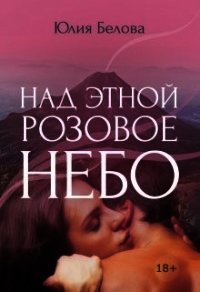 Юлия Белова

НАД ЭТНОЙ РОЗОВОЕ НЕБО

18+